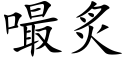 嘬炙